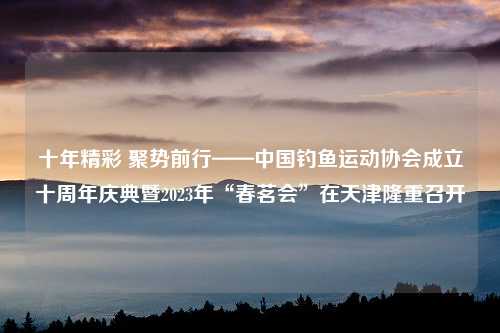 十年精彩 聚势前行——中国钓鱼运动协会成立十周年庆典暨2023年“春茗会”在天津隆重召开